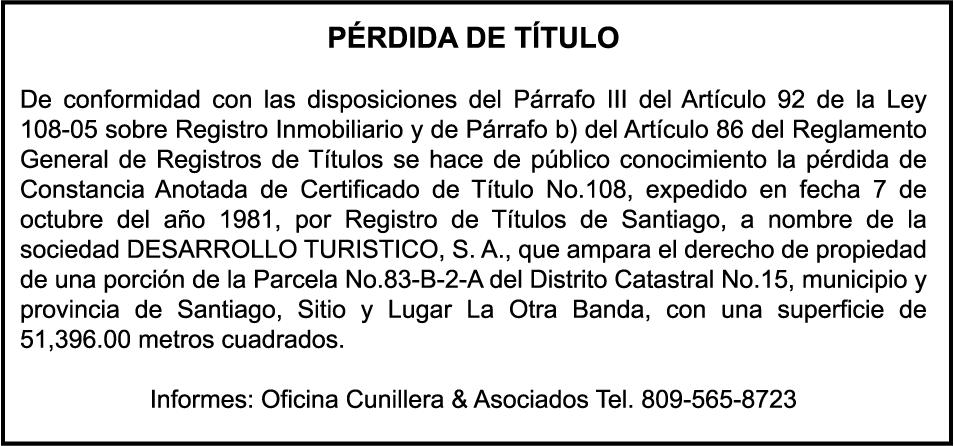 PÉRDIDA DE TÍTULO

De conformidad con las disposiciones del Párrafo III del Artículo 92 de la Ley 108-05 sobre Registro Inmobiliario y de Párrafo b) del Artículo 86 del Reglamento General de Registros de Títulos se hace de público conocimiento la pérdida de Constancia Anotada de Certificado de Título No.108, expedido en fecha 7 de octubre del año 1981, por Registro de Títulos de Santiago, a nombre de la sociedad DESARROLLO TURISTICO, S. A., que ampara el derecho de propiedad de una porción de la Parcela No.83-B-2-A del Distrito Catastral No.15, municipio y provincia de Santiago, Sitio y Lugar La Otra Banda, con una superficie de 51,396.00 metros cuadrados.

Informes: Oficina Cunillera & Asociados Tel. 809-565-8723